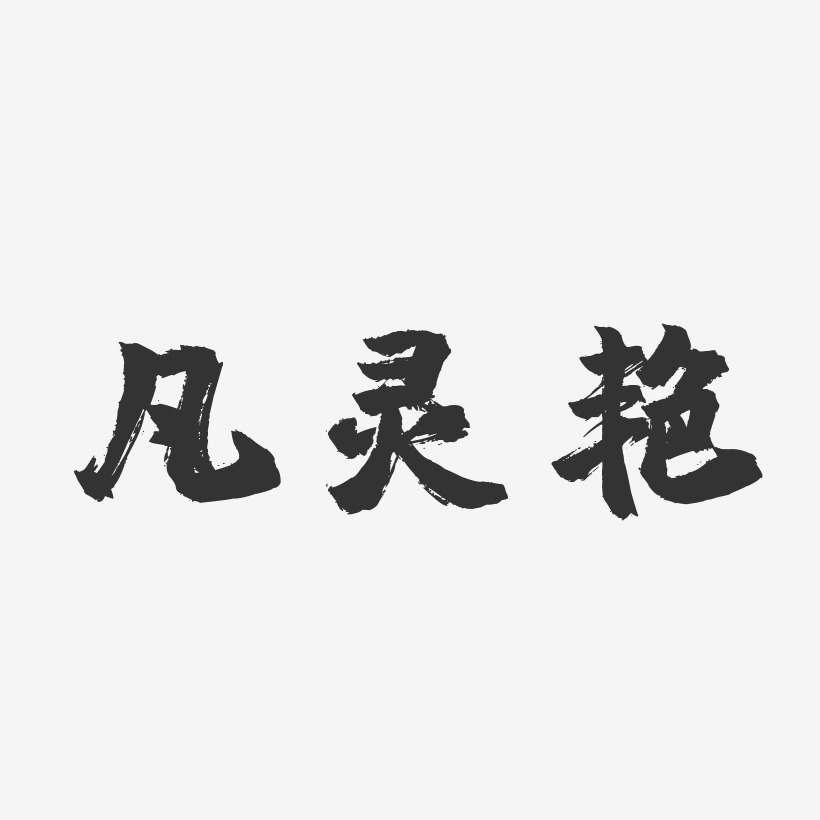 凡灵艳